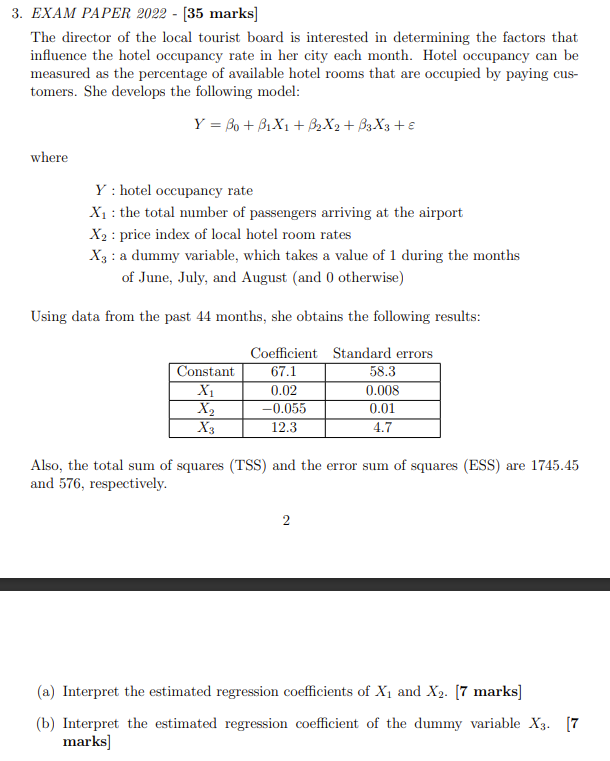 3. EXAM PAPER 2022 - [35 marks]

The director of the local tourist board is interested in determining the factors that influence the hotel occupancy rate in her city each month. Hotel occupancy can be measured as the percentage of available hotel rooms that are occupied by paying customers. She develops the following model:

$Y = \beta_0 + \beta_1 X_1 + \beta_2 X_2 + \beta_3 X_3 + \varepsilon$

where

$Y$ : hotel occupancy rate
$X_1$ : the total number of passengers arriving at the airport
$X_2$ : price index of local hotel room rates
$X_3$ : a dummy variable, which takes a value of 1 during the months of June, July, and August (and 0 otherwise)

Using data from the past 44 months, she obtains the following results:

| | Coefficient | Standard errors |
|---|---|---|
| Constant | 67.1 | 58.3 |
| $X_1$ | 0.02 | 0.008 |
| $X_2$ | $-0.055$ | 0.01 |
| $X_3$ | 12.3 | 4.7 |

Also, the total sum of squares (TSS) and the error sum of squares (ESS) are 1745.45 and 576, respectively.

2

(a) Interpret the estimated regression coefficients of $X_1$ and $X_2$. [7 marks]

(b) Interpret the estimated regression coefficient of the dummy variable $X_3$. [7 marks]